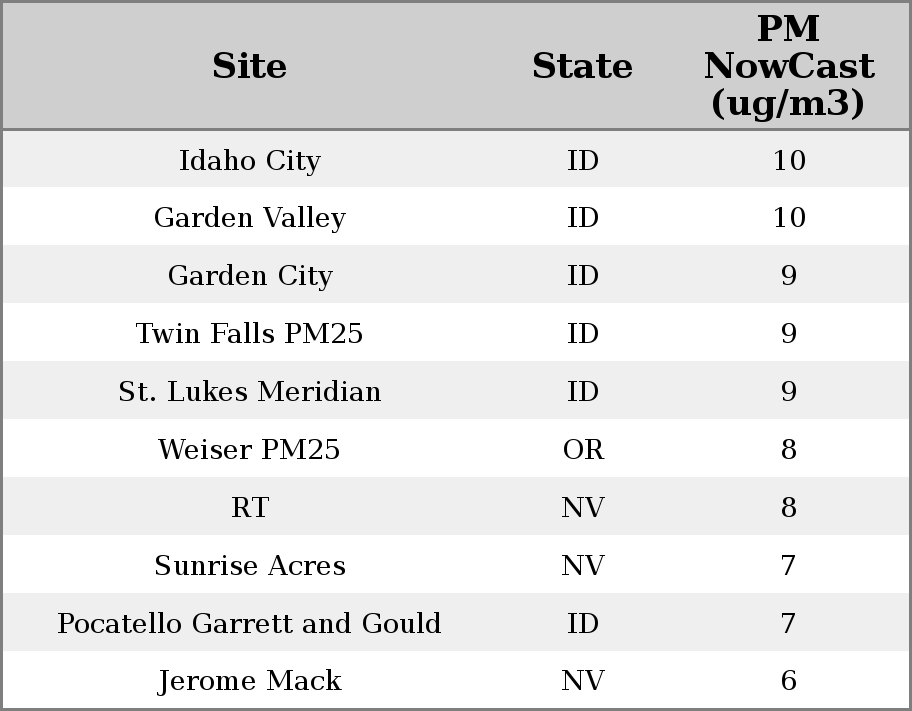 | Site | State | PM NowCast (ug/m3) |
|---|---|---|
| Idaho City | ID | 10 |
| Garden Valley | ID | 10 |
| Garden City | ID | 9 |
| Twin Falls PM25 | ID | 9 |
| St. Lukes Meridian | ID | 9 |
| Weiser PM25 | OR | 8 |
| RT | NV | 8 |
| Sunrise Acres | NV | 7 |
| Pocatello Garrett and Gould | ID | 7 |
| Jerome Mack | NV | 6 |